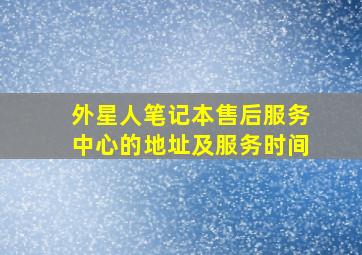 外星人笔记本售后服务中心的地址及服务时间